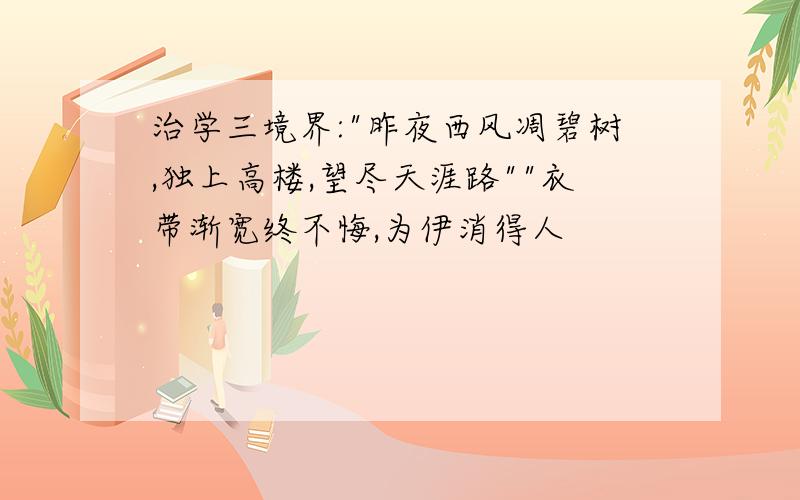 治学三境界:"昨夜西风凋碧树,独上高楼,望尽天涯路""衣带渐宽终不悔,为伊消得人